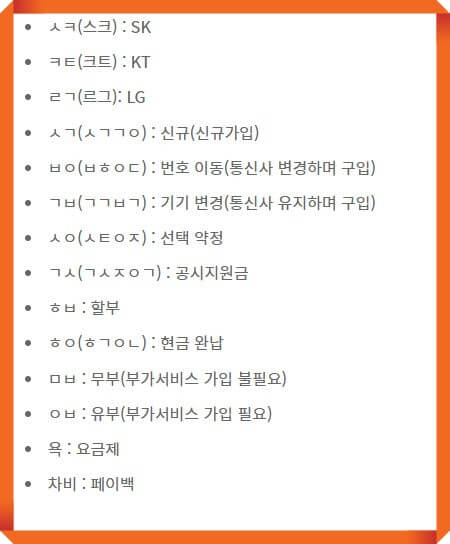 - ㅅㅋ(스크) : SK
- ㅋㅌ(크트) : KT
- ㄹㄱ(르그): LG
- ㅅㄱ(ㅅㄱㄱㅇ) : 신규(신규가입)
- ㅂㅇ(ㅂㅎㅇㄷ) : 번호 이동(통신사 변경하며 구입)
- ㄱㅂ(ㄱㄱㅂㄱ) : 기기 변경(통신사 유지하며 구입)
- ㅅㅇ(ㅅㅌㅇㅈ) : 선택 약정
- ㄱㅅ(ㄱㅅㅈㅇㄱ) : 공시지원금
- ㅎㅂ : 할부
- ㅎㅇ(ㅎㄱㅇㄴ) : 현금 완납
- ㅁㅂ : 무부(부가서비스 가입 불필요)
- ㅇㅂ : 유부(부가서비스 가입 필요)
- 욕 : 요금제
- 차비 : 페이백